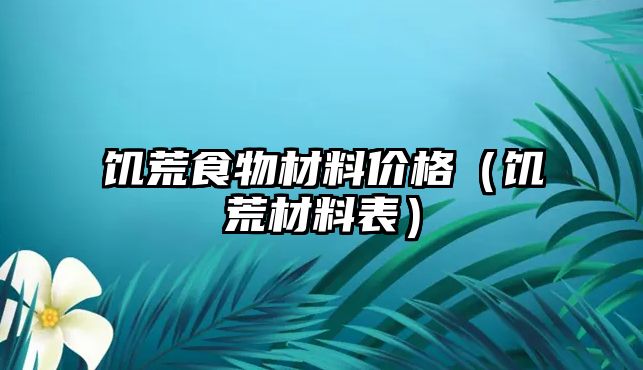 饥荒食物材料价格（饥荒材料表）